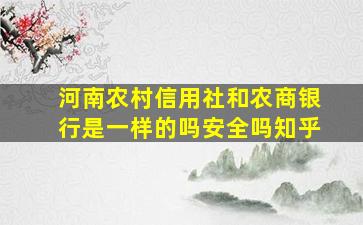 河南农村信用社和农商银行是一样的吗安全吗知乎